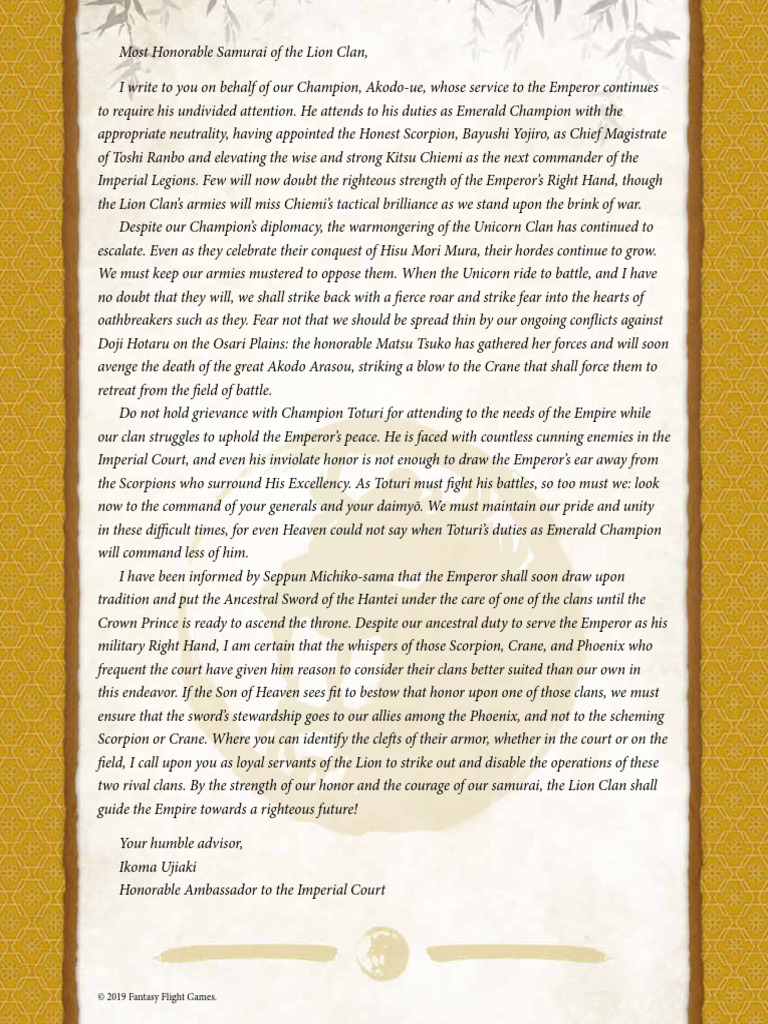 Most Honorable Samurai of the Lion Clan,

I write to you on behalf of our Champion, Akodo-ue, whose service to the Emperor continues to require his undivided attention. He attends to his duties as Emerald Champion with the appropriate neutrality, having appointed the Honest Scorpion, Bayushi Yojiro, as Chief Magistrate of Toshi Ranbo and elevating the wise and strong Kitsu Chiemi as the next commander of the Imperial Legions. Few will now doubt the righteous strength of the Emperor's Right Hand, though the Lion Clan's armies will miss Chiemi's tactical brilliance as we stand upon the brink of war.

Despite our Champion's diplomacy, the warmongering of the Unicorn Clan has continued to escalate. Even as they celebrate their conquest of Hisu Mori Mura, their hordes continue to grow. We must keep our armies mustered to oppose them. When the Unicorn ride to battle, and I have no doubt that they will, we shall strike back with a fierce roar and strike fear into the hearts of oathbreakers such as they. Fear not that we should be spread thin by our ongoing conflicts against Doji Hotaru on the Osari Plains: the honorable Matsu Tsuko has gathered her forces and will soon avenge the death of the great Akodo Arasou, striking a blow to the Crane that shall force them to retreat from the field of battle.

Do not hold grievance with Champion Toturi for attending to the needs of the Empire while our clan struggles to uphold the Emperor's peace. He is faced with countless cunning enemies in the Imperial Court, and even his inviolate honor is not enough to draw the Emperor's ear away from the Scorpions who surround His Excellency. As Toturi must fight his battles, so too must we: look now to the command of your generals and your daimyō. We must maintain our pride and unity in these difficult times, for even Heaven could not say when Toturi's duties as Emerald Champion will command less of him.

I have been informed by Seppun Michiko-sama that the Emperor shall soon draw upon tradition and put the Ancestral Sword of the Hantei under the care of one of the clans until the Crown Prince is ready to ascend the throne. Despite our ancestral duty to serve the Emperor as his military Right Hand, I am certain that the whispers of those Scorpion, Crane, and Phoenix who frequent the court have given him reason to consider their clans better suited than our own in this endeavor. If the Son of Heaven sees fit to bestow that honor upon one of those clans, we must ensure that the sword's stewardship goes to our allies among the Phoenix, and not to the scheming Scorpion or Crane. Where you can identify the clefts of their armor, whether in the court or on the field, I call upon you as loyal servants of the Lion to strike out and disable the operations of these two rival clans. By the strength of our honor and the courage of our samurai, the Lion Clan shall guide the Empire towards a righteous future!

Your humble advisor,
Ikoma Ujiaki
Honorable Ambassador to the Imperial Court

© 2019 Fantasy Flight Games.